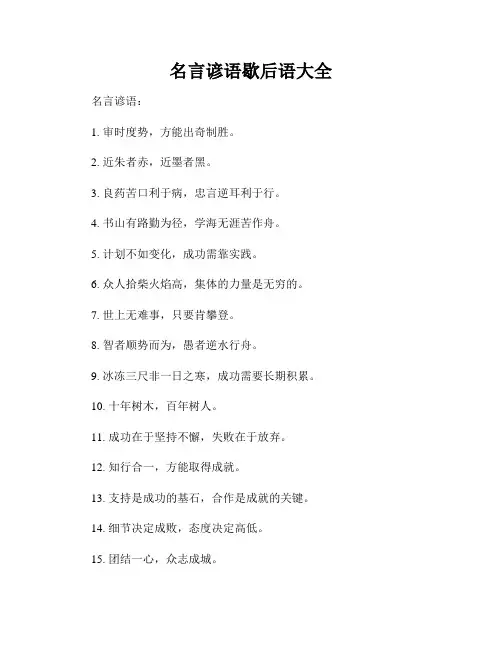 名言谚语歇后语大全

名言谚语：

1. 审时度势，方能出奇制胜。

2. 近朱者赤，近墨者黑。

3. 良药苦口利于病，忠言逆耳利于行。

4. 书山有路勤为径，学海无涯苦作舟。

5. 计划不如变化，成功需靠实践。

6. 众人拾柴火焰高，集体的力量是无穷的。

7. 世上无难事，只要肯攀登。

8. 智者顺势而为，愚者逆水行舟。

9. 冰冻三尺非一日之寒，成功需要长期积累。

10. 十年树木，百年树人。

11. 成功在于坚持不懈，失败在于放弃。

12. 知行合一，方能取得成就。

13. 支持是成功的基石，合作是成就的关键。

14. 细节决定成败，态度决定高低。

15. 团结一心，众志成城。